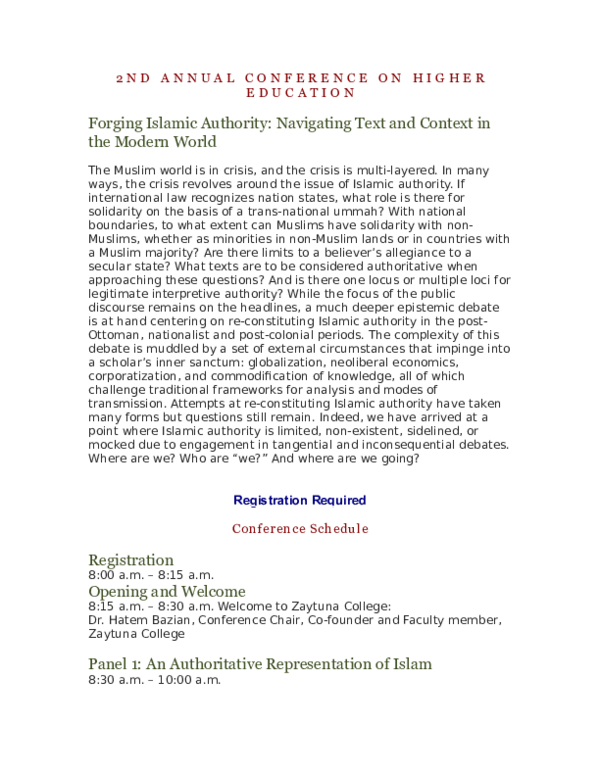 2ND ANNUAL CONFERENCE ON HIGHER EDUCATION

Forging Islamic Authority: Navigating Text and Context in the Modern World

The Muslim world is in crisis, and the crisis is multi-layered. In many ways, the crisis revolves around the issue of Islamic authority. If international law recognizes nation states, what role is there for solidarity on the basis of a trans-national ummah? With national boundaries, to what extent can Muslims have solidarity with non-Muslims, whether as minorities in non-Muslim lands or in countries with a Muslim majority? Are there limits to a believer's allegiance to a secular state? What texts are to be considered authoritative when approaching these questions? And is there one locus or multiple loci for legitimate interpretive authority? While the focus of the public discourse remains on the headlines, a much deeper epistemic debate is at hand centering on re-constituting Islamic authority in the post-Ottoman, nationalist and post-colonial periods. The complexity of this debate is muddled by a set of external circumstances that impinge into a scholar's inner sanctum: globalization, neoliberal economics, corporatization, and commodification of knowledge, all of which challenge traditional frameworks for analysis and modes of transmission. Attempts at re-constituting Islamic authority have taken many forms but questions still remain. Indeed, we have arrived at a point where Islamic authority is limited, non-existent, sidelined, or mocked due to engagement in tangential and inconsequential debates. Where are we? Who are "we?" And where are we going?

Registration Required

Conference Schedule

Registration
8:00 a.m. – 8:15 a.m.

Opening and Welcome
8:15 a.m. – 8:30 a.m. Welcome to Zaytuna College:
Dr. Hatem Bazian, Conference Chair, Co-founder and Faculty member, Zaytuna College

Panel 1: An Authoritative Representation of Islam
8:30 a.m. – 10:00 a.m.